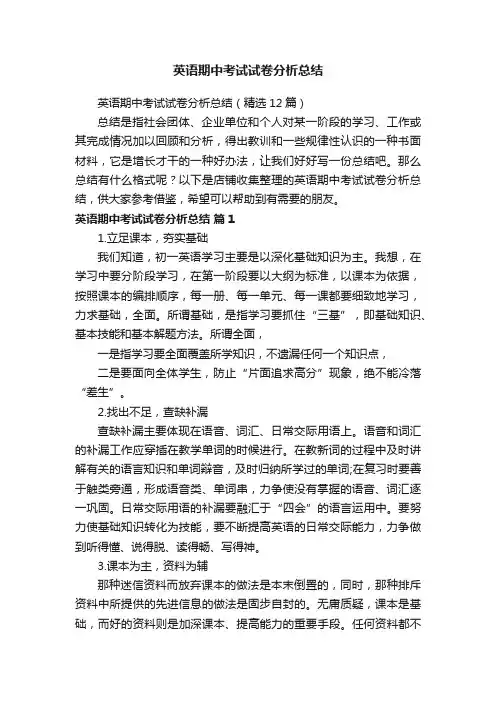 英语期中考试试卷分析总结

英语期中考试试卷分析总结（精选12篇）

总结是指社会团体、企业单位和个人对某一阶段的学习、工作或其完成情况加以回顾和分析，得出教训和一些规律性认识的一种书面材料，它是增长才干的一种好办法，让我们好好写一份总结吧。那么总结有什么格式呢？以下是店铺收集整理的英语期中考试试卷分析总结，供大家参考借鉴，希望可以帮助到有需要的朋友。

英语期中考试试卷分析总结 篇1

1.立足课本，夯实基础

我们知道，初一英语学习主要是以深化基础知识为主。我想，在学习中要分阶段学习，在第一阶段要以大纲为标准，以课本为依据，按照课本的编排顺序，每一册、每一单元、每一课都要细致地学习，力求基础，全面。所谓基础，是指学习要抓住“三基”，即基础知识、基本技能和基本解题方法。所谓全面，

一是指学习要全面覆盖所学知识，不遗漏任何一个知识点，

二是要面向全体学生，防止“片面追求高分”现象，绝不能冷落“差生”。

2.找出不足，查缺补漏

查缺补漏主要体现在语音、词汇、日常交际用语上。语音和词汇的补漏工作应穿插在教学单词的时候进行。在教新词的过程中及时讲解有关的语言知识和单词辩音，及时归纳所学过的单词;在复习时要善于触类旁通，形成语音类、单词串，力争使没有掌握的语音、词汇逐一巩固。日常交际用语的补漏要融汇于“四会”的语言运用中。要努力使基础知识转化为技能，要不断提高英语的日常交际能力，力争做到听得懂、说得脱、读得畅、写得神。

3.课本为主，资料为辅

那种迷信资料而放弃课本的做法是本末倒置的，同时，那种排斥资料中所提供的先进信息的做法是固步自封的。无庸质疑，课本是基础，而好的资料则是加深课本、提高能力的重要手段。任何资料都不